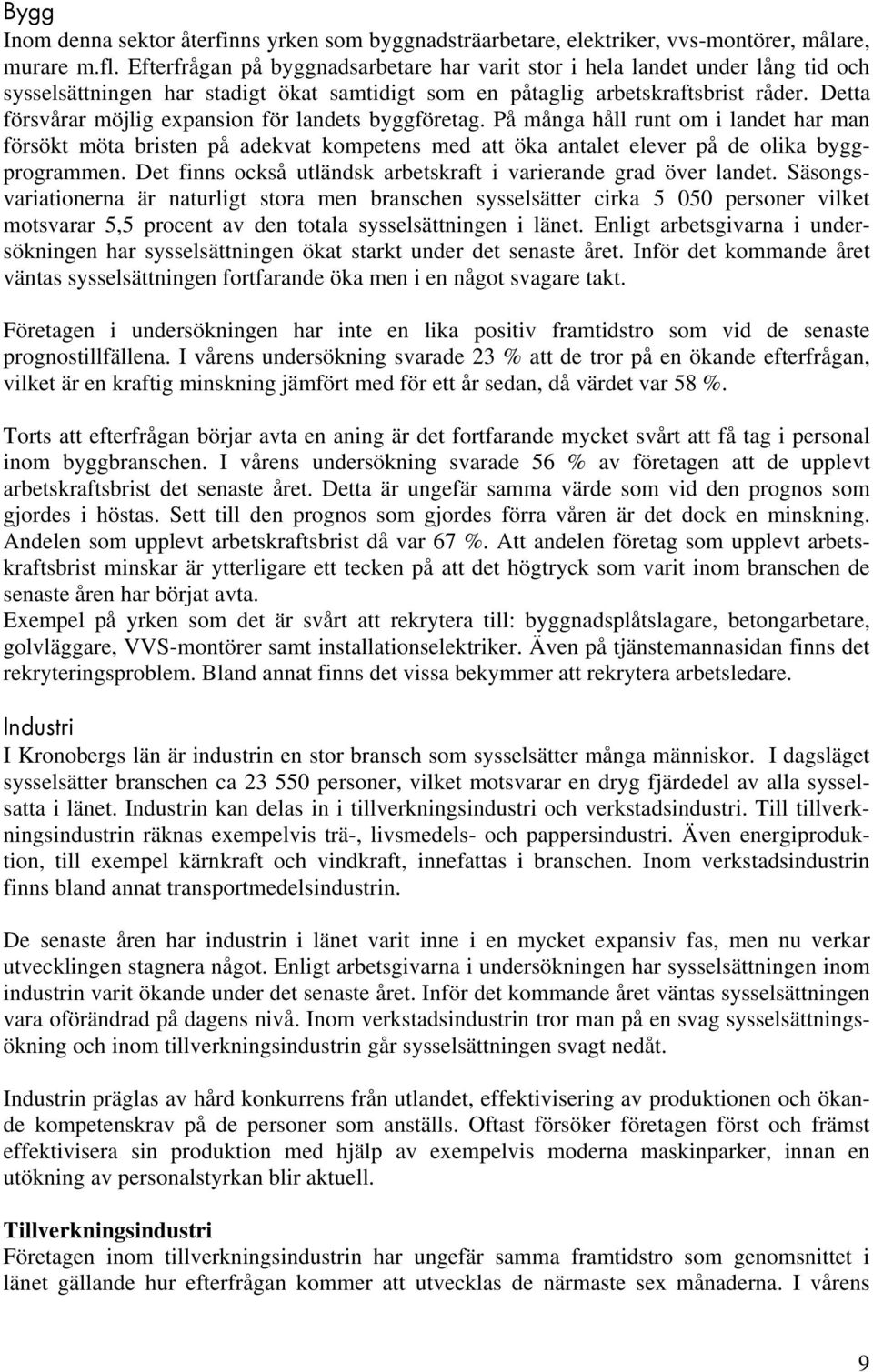 Bygg
Inom denna sektor återfinns yrken som byggnadsträarbetare, elektriker, vvs-montörer, målare, murare m.fl. Efterfrågan på byggnadsarbetare har varit stor i hela landet under lång tid och sysselsättningen har stadigt ökat samtidigt som en påtaglig arbetskraftsbrist råder. Detta försvårar möjlig expansion för landets byggföretag. På många håll runt om i landet har man försökt möta bristen på adekvat kompetens med att öka antalet elever på de olika byggprogrammen. Det finns också utländsk arbetskraft i varierande grad över landet. Säsongsvariationerna är naturligt stora men branschen sysselsätter cirka 5 050 personer vilket motsvarar 5,5 procent av den totala sysselsättningen i länet. Enligt arbetsgivarna i undersökningen har sysselsättningen ökat starkt under det senaste året. Inför det kommande året väntas sysselsättningen fortfarande öka men i en något svagare takt.

Företagen i undersökningen har inte en lika positiv framtidstro som vid de senaste prognostillfällena. I vårens undersökning svarade 23 % att de tror på en ökande efterfrågan, vilket är en kraftig minskning jämfört med för ett år sedan, då värdet var 58 %.

Torts att efterfrågan börjar avta en aning är det fortfarande mycket svårt att få tag i personal inom byggbranschen. I vårens undersökning svarade 56 % av företagen att de upplevt arbetskraftsbrist det senaste året. Detta är ungefär samma värde som vid den prognos som gjordes i höstas. Sett till den prognos som gjordes förra våren är det dock en minskning. Andelen som upplevt arbetskraftsbrist då var 67 %. Att andelen företag som upplevt arbetskraftsbrist minskar är ytterligare ett tecken på att det högtryck som varit inom branschen de senaste åren har börjat avta.
Exempel på yrken som det är svårt att rekrytera till: byggnadsplåtslagare, betongarbetare, golvläggare, VVS-montörer samt installationselektriker. Även på tjänstemannasidan finns det rekryteringsproblem. Bland annat finns det vissa bekymmer att rekrytera arbetsledare.

Industri
I Kronobergs län är industrin en stor bransch som sysselsätter många människor. I dagsläget sysselsätter branschen ca 23 550 personer, vilket motsvarar en dryg fjärdedel av alla sysselsatta i länet. Industrin kan delas in i tillverkningsindustri och verkstadsindustri. Till tillverkningsindustrin räknas exempelvis trä-, livsmedels- och pappersindustri. Även energiproduktion, till exempel kärnkraft och vindkraft, innefattas i branschen. Inom verkstadsindustrin finns bland annat transportmedelsindustrin.

De senaste åren har industrin i länet varit inne i en mycket expansiv fas, men nu verkar utvecklingen stagnera något. Enligt arbetsgivarna i undersökningen har sysselsättningen inom industrin varit ökande under det senaste året. Inför det kommande året väntas sysselsättningen vara oförändrad på dagens nivå. Inom verkstadsindustrin tror man på en svag sysselsättningsökning och inom tillverkningsindustrin går sysselsättningen svagt nedåt.

Industrin präglas av hård konkurrens från utlandet, effektivisering av produktionen och ökande kompetenskrav på de personer som anställs. Oftast försöker företagen först och främst effektivisera sin produktion med hjälp av exempelvis moderna maskinparker, innan en utökning av personalstyrkan blir aktuell.

Tillverkningsindustri
Företagen inom tillverkningsindustrin har ungefär samma framtidstro som genomsnittet i länet gällande hur efterfrågan kommer att utvecklas de närmaste sex månaderna. I vårens

9